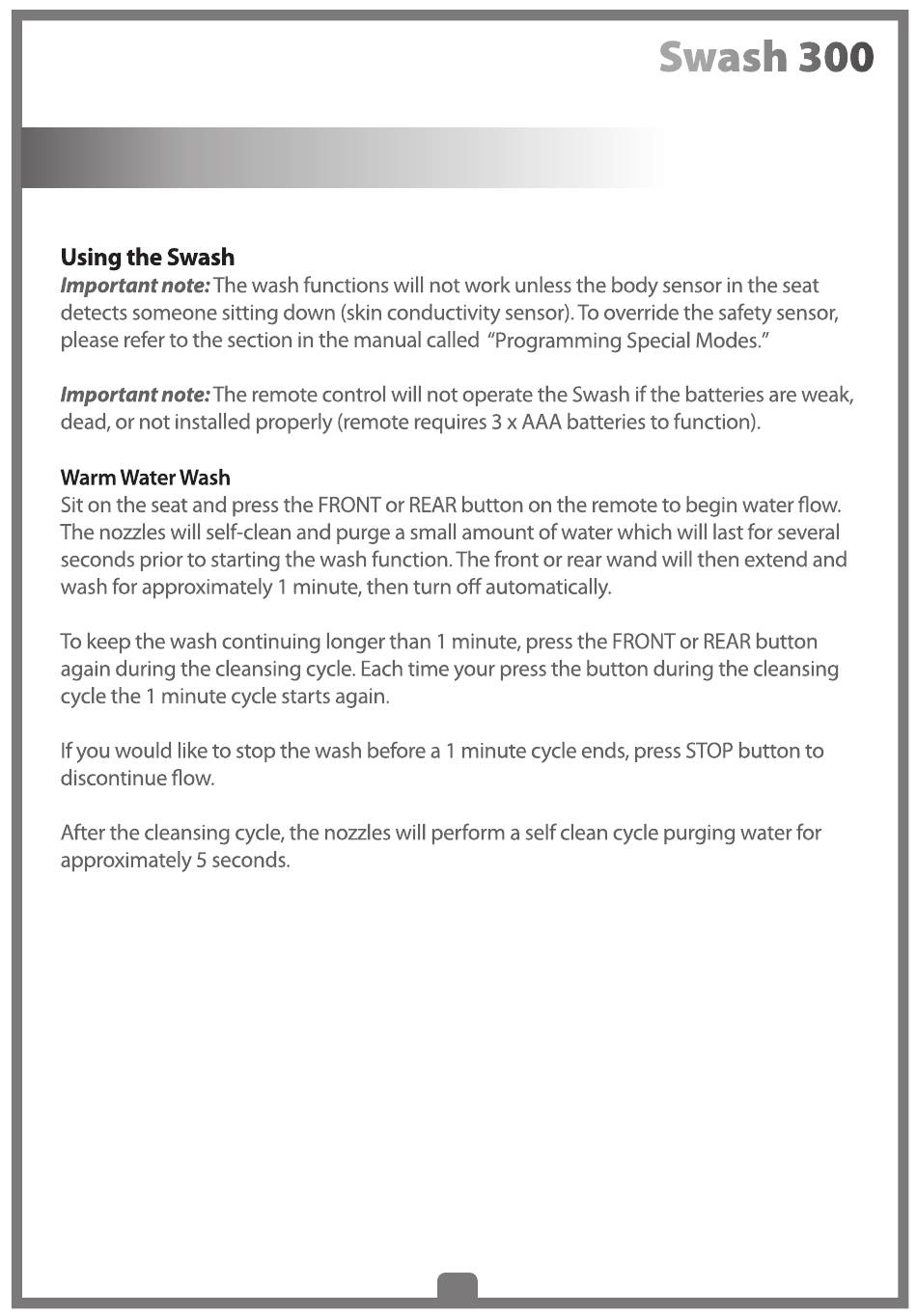 Swash 300

Using the Swash
Important note: The wash functions will not work unless the body sensor in the seat detects someone sitting down (skin conductivity sensor). To override the safety sensor, please refer to the section in the manual called "Programming Special Modes."

Important note: The remote control will not operate the Swash if the batteries are weak, dead, or not installed properly (remote requires 3 x AAA batteries to function).

Warm Water Wash
Sit on the seat and press the FRONT or REAR button on the remote to begin water flow. The nozzles will self-clean and purge a small amount of water which will last for several seconds prior to starting the wash function. The front or rear wand will then extend and wash for approximately 1 minute, then turn off automatically.

To keep the wash continuing longer than 1 minute, press the FRONT or REAR button again during the cleansing cycle. Each time your press the button during the cleansing cycle the 1 minute cycle starts again.

If you would like to stop the wash before a 1 minute cycle ends, press STOP button to discontinue flow.

After the cleansing cycle, the nozzles will perform a self clean cycle purging water for approximately 5 seconds.